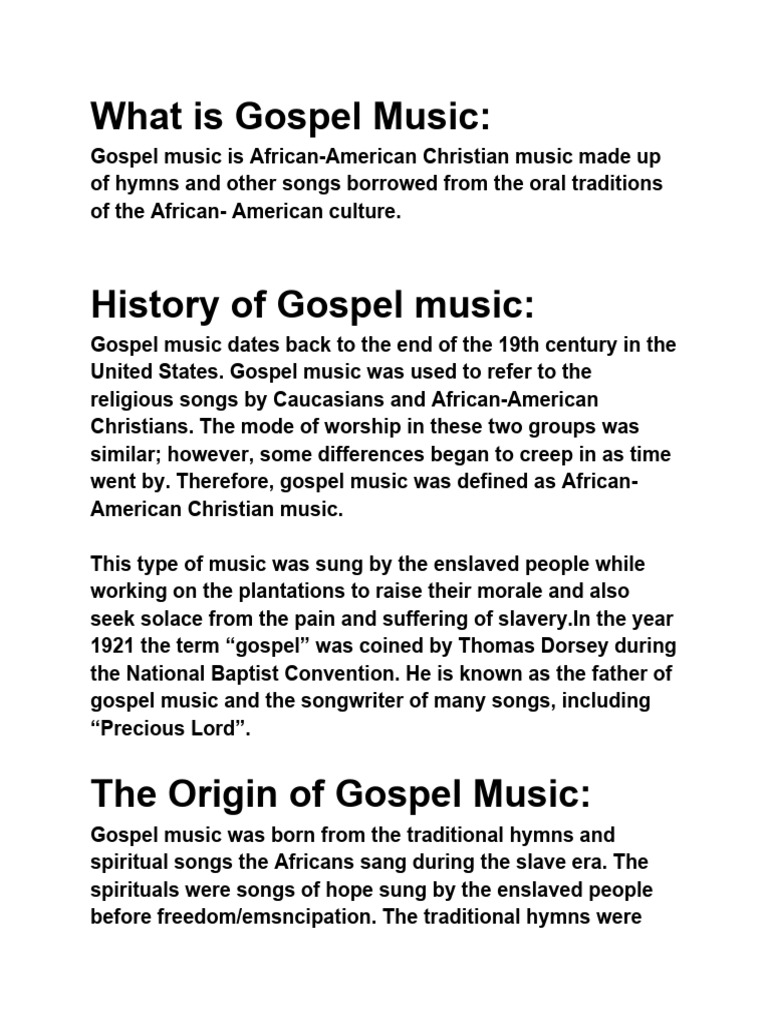 What is Gospel Music:

Gospel music is African-American Christian music made up of hymns and other songs borrowed from the oral traditions of the African- American culture.

History of Gospel music:

Gospel music dates back to the end of the 19th century in the United States. Gospel music was used to refer to the religious songs by Caucasians and African-American Christians. The mode of worship in these two groups was similar; however, some differences began to creep in as time went by. Therefore, gospel music was defined as African-American Christian music.

This type of music was sung by the enslaved people while working on the plantations to raise their morale and also seek solace from the pain and suffering of slavery.In the year 1921 the term “gospel” was coined by Thomas Dorsey during the National Baptist Convention. He is known as the father of gospel music and the songwriter of many songs, including “Precious Lord”.

The Origin of Gospel Music:

Gospel music was born from the traditional hymns and spiritual songs the Africans sang during the slave era. The spirituals were songs of hope sung by the enslaved people before freedom/emsncipation. The traditional hymns were